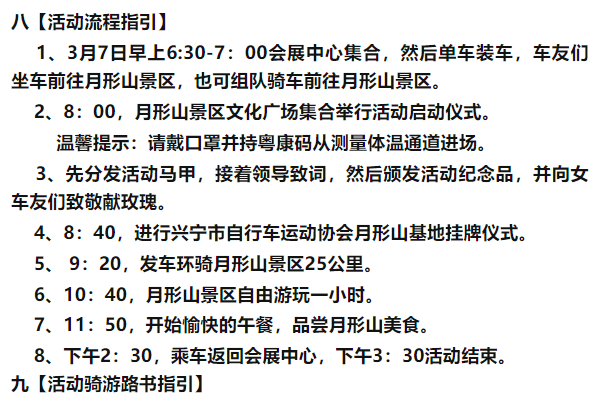 八【活动流程指引】

1、3月7日早上6:30-7：00会展中心集合，然后单车装车，车友们坐车前往月形山景区，也可组队骑车前往月形山景区。

2、8：00，月形山景区文化广场集合举行活动启动仪式。

温馨提示：请戴口罩并持粤康码从测量体温通道进场。

3、先分发活动马甲，接着领导致词，然后颁发活动纪念品，并向女车友们致敬献玫瑰。

4、8：40，进行兴宁市自行车运动协会月形山基地挂牌仪式。

5、 9：20，发车环骑月形山景区25公里。

6、10：40，月形山景区自由游玩一小时。

7、11：50，开始愉快的午餐，品尝月形山美食。

8、下午2：30，乘车返回会展中心，下午3：30活动结束。

九【活动骑游路书指引】